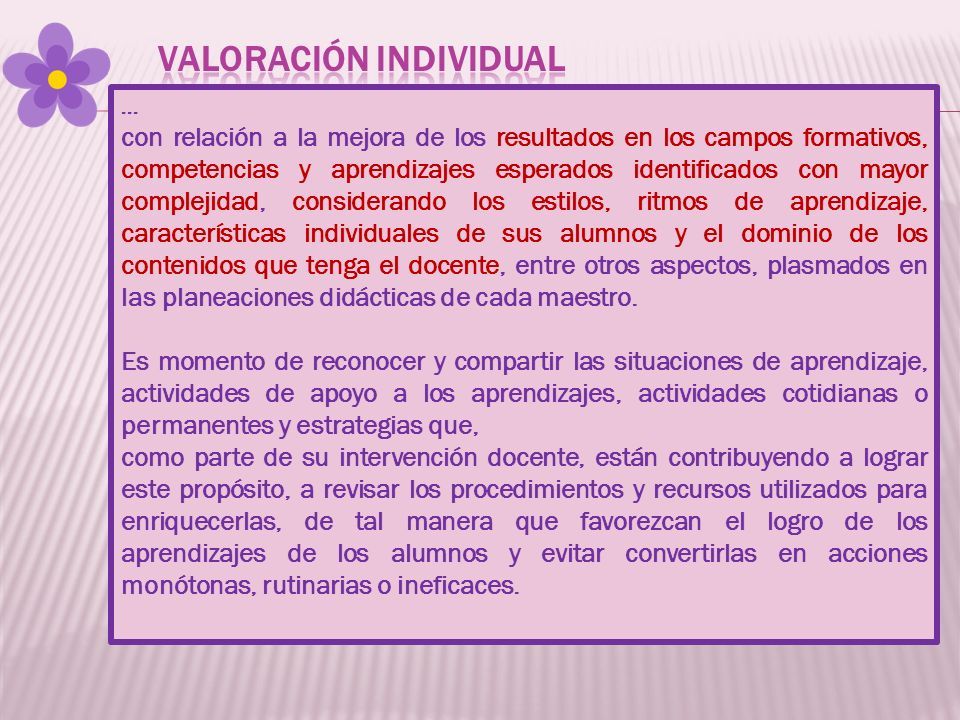 VALORACIÓN INDIVIDUAL

…
con relación a la mejora de los resultados en los campos formativos, competencias y aprendizajes esperados identificados con mayor complejidad, considerando los estilos, ritmos de aprendizaje, características individuales de sus alumnos y el dominio de los contenidos que tenga el docente, entre otros aspectos, plasmados en las planeaciones didácticas de cada maestro.

Es momento de reconocer y compartir las situaciones de aprendizaje, actividades de apoyo a los aprendizajes, actividades cotidianas o permanentes y estrategias que,
como parte de su intervención docente, están contribuyendo a lograr este propósito, a revisar los procedimientos y recursos utilizados para enriquecerlas, de tal manera que favorezcan el logro de los aprendizajes de los alumnos y evitar convertirlas en acciones monótonas, rutinarias o ineficaces.